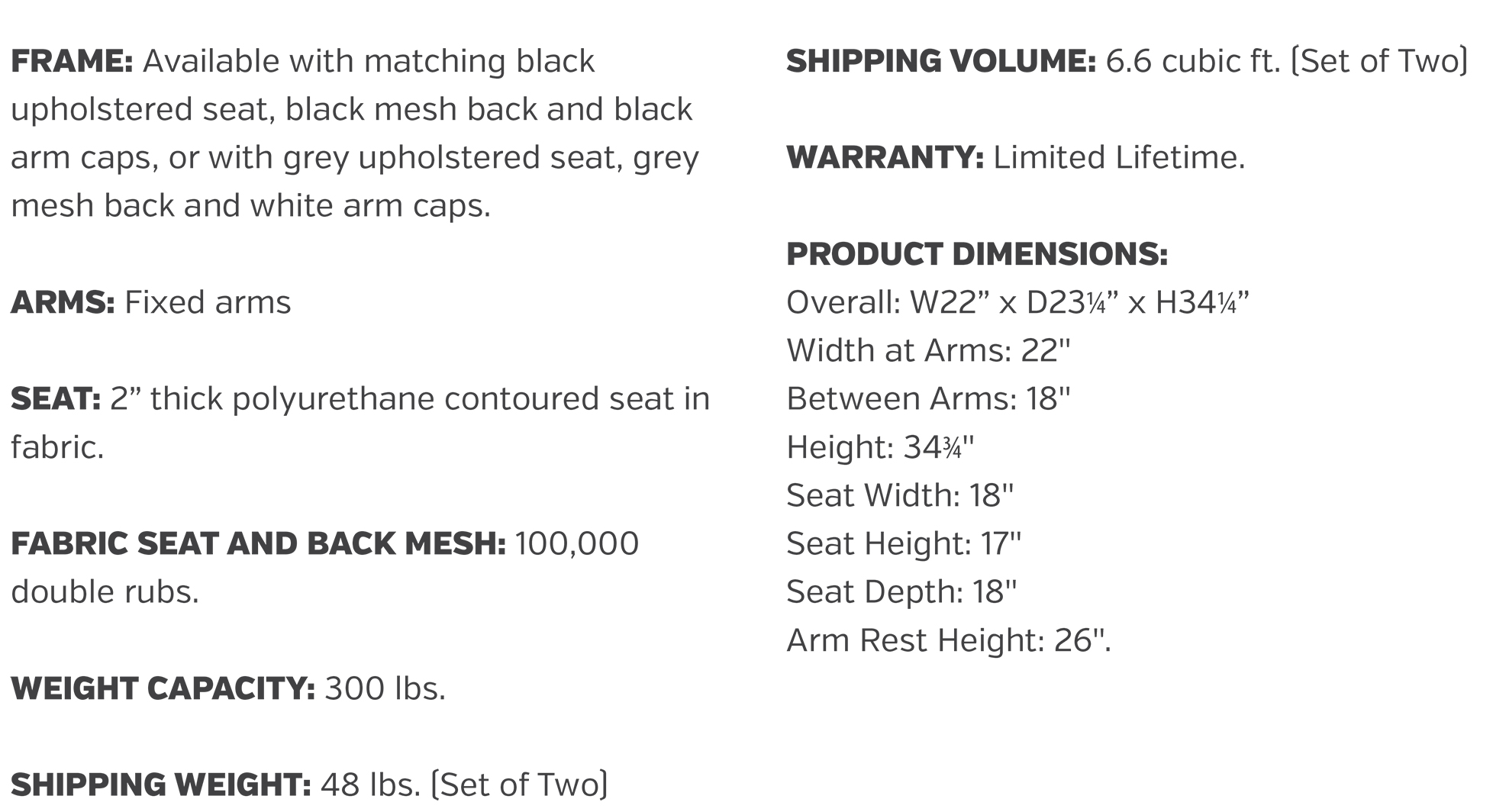 FRAME: Available with matching black upholstered seat, black mesh back and black arm caps, or with grey upholstered seat, grey mesh back and white arm caps.

ARMS: Fixed arms

SEAT: 2” thick polyurethane contoured seat in fabric.

FABRIC SEAT AND BACK MESH: 100,000 double rubs.

WEIGHT CAPACITY: 300 lbs.

SHIPPING WEIGHT: 48 lbs. (Set of Two)

SHIPPING VOLUME: 6.6 cubic ft. (Set of Two)

WARRANTY: Limited Lifetime.

PRODUCT DIMENSIONS:
Overall: W22” x D23¼” x H34¼”
Width at Arms: 22"
Between Arms: 18"
Height: 34¾"
Seat Width: 18"
Seat Height: 17"
Seat Depth: 18"
Arm Rest Height: 26".